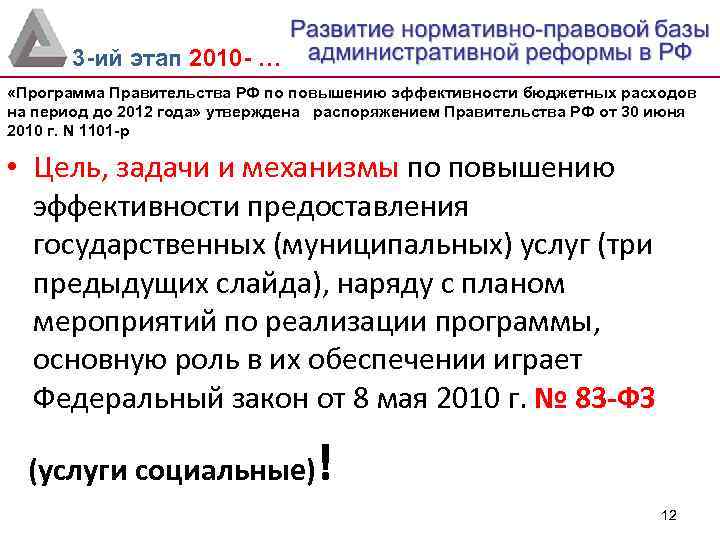 3-ий этап 2010- …

Развитие нормативно-правовой базы административной реформы в РФ

«Программа Правительства РФ по повышению эффективности бюджетных расходов на период до 2012 года» утверждена распоряжением Правительства РФ от 30 июня 2010 г. N 1101-р

• Цель, задачи и механизмы по повышению эффективности предоставления государственных (муниципальных) услуг (три предыдущих слайда), наряду с планом мероприятий по реализации программы, основную роль в их обеспечении играет Федеральный закон от 8 мая 2010 г. № 83-ФЗ

(услуги социальные)!

12